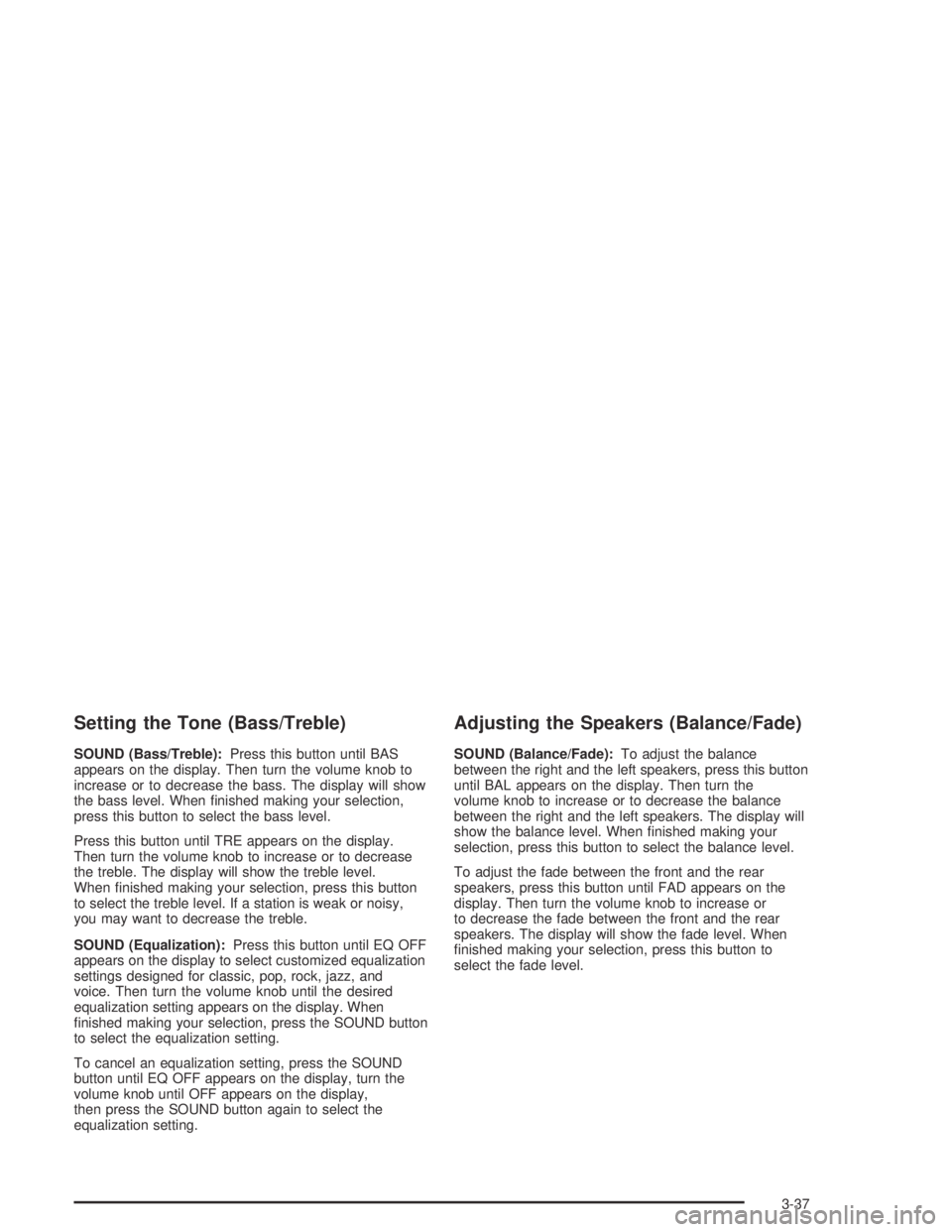 Setting the Tone (Bass/Treble)

SOUND (Bass/Treble): Press this button until BAS appears on the display. Then turn the volume knob to increase or to decrease the bass. The display will show the bass level. When finished making your selection, press this button to select the bass level.

Press this button until TRE appears on the display. Then turn the volume knob to increase or to decrease the treble. The display will show the treble level. When finished making your selection, press this button to select the treble level. If a station is weak or noisy, you may want to decrease the treble.

SOUND (Equalization): Press this button until EQ OFF appears on the display to select customized equalization settings designed for classic, pop, rock, jazz, and voice. Then turn the volume knob until the desired equalization setting appears on the display. When finished making your selection, press the SOUND button to select the equalization setting.

To cancel an equalization setting, press the SOUND button until EQ OFF appears on the display, turn the volume knob until OFF appears on the display, then press the SOUND button again to select the equalization setting.

Adjusting the Speakers (Balance/Fade)

SOUND (Balance/Fade): To adjust the balance between the right and the left speakers, press this button until BAL appears on the display. Then turn the volume knob to increase or to decrease the balance between the right and the left speakers. The display will show the balance level. When finished making your selection, press this button to select the balance level.

To adjust the fade between the front and the rear speakers, press this button until FAD appears on the display. Then turn the volume knob to increase or to decrease the fade between the front and the rear speakers. The display will show the fade level. When finished making your selection, press this button to select the fade level.

3-37

carmanualsonline.info